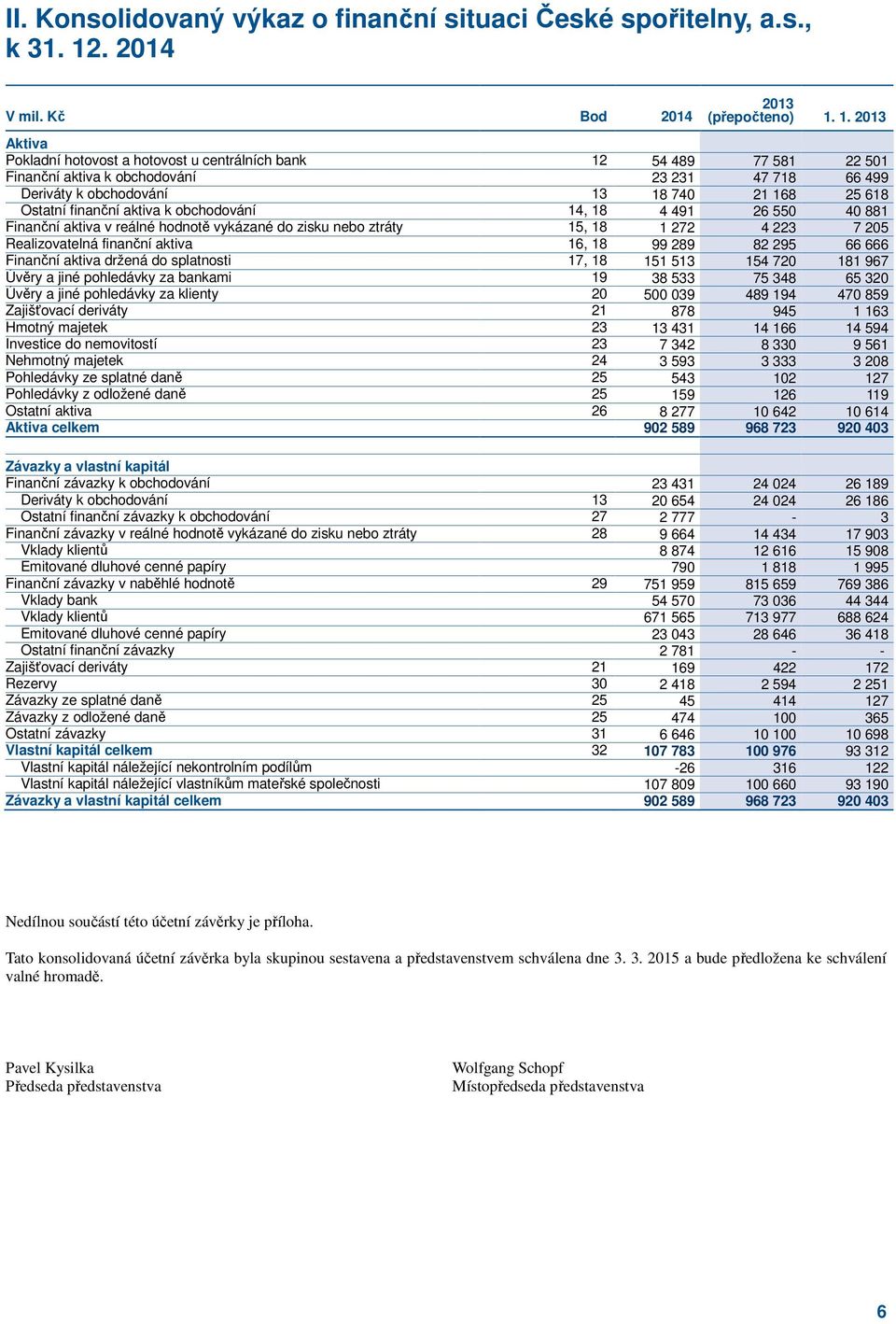 II. Konsolidovaný výkaz o finanční situaci České spořitelny, a.s., k 31. 12. 2014

| V mil. Kč | Bod | 2014 | 2013 (přepočteno) | 1. 1. 2013 |
|---|---|---|---|---|
| Aktiva | | | | |
| Pokladní hotovost a hotovost u centrálních bank | 12 | 54 489 | 77 581 | 22 501 |
| Finanční aktiva k obchodování | | 23 231 | 47 718 | 66 499 |
| Deriváty k obchodování | 13 | 18 740 | 21 168 | 25 618 |
| Ostatní finanční aktiva k obchodování | 14, 18 | 4 491 | 26 550 | 40 881 |
| Finanční aktiva v reálné hodnotě vykázané do zisku nebo ztráty | 15, 18 | 1 272 | 4 223 | 7 205 |
| Realizovatelná finanční aktiva | 16, 18 | 99 289 | 82 295 | 66 666 |
| Finanční aktiva držená do splatnosti | 17, 18 | 151 513 | 154 720 | 181 967 |
| Úvěry a jiné pohledávky za bankami | 19 | 38 533 | 75 348 | 65 320 |
| Úvěry a jiné pohledávky za klienty | 20 | 500 039 | 489 194 | 470 859 |
| Zajišťovací deriváty | 21 | 878 | 945 | 1 163 |
| Hmotný majetek | 23 | 13 431 | 14 166 | 14 594 |
| Investice do nemovitostí | 23 | 7 342 | 8 330 | 9 561 |
| Nehmotný majetek | 24 | 3 593 | 3 333 | 3 208 |
| Pohledávky ze splatné daně | 25 | 543 | 102 | 127 |
| Pohledávky z odložené daně | 25 | 159 | 126 | 119 |
| Ostatní aktiva | 26 | 8 277 | 10 642 | 10 614 |
| Aktiva celkem | | 902 589 | 968 723 | 920 403 |
| Závazky a vlastní kapitál | | | | |
| Finanční závazky k obchodování | | 23 431 | 24 024 | 26 189 |
| Deriváty k obchodování | 13 | 20 654 | 24 024 | 26 186 |
| Ostatní finanční závazky k obchodování | 27 | 2 777 | - | 3 |
| Finanční závazky v reálné hodnotě vykázané do zisku nebo ztráty | 28 | 9 664 | 14 434 | 17 903 |
| Vklady klientů | | 8 874 | 12 616 | 15 908 |
| Emitované dluhové cenné papíry | | 790 | 1 818 | 1 995 |
| Finanční závazky v naběhlé hodnotě | 29 | 751 959 | 815 659 | 769 386 |
| Vklady bank | | 54 570 | 73 036 | 44 344 |
| Vklady klientů | | 671 565 | 713 977 | 688 624 |
| Emitované dluhové cenné papíry | | 23 043 | 28 646 | 36 418 |
| Ostatní finanční závazky | | 2 781 | - | - |
| Zajišťovací deriváty | 21 | 169 | 422 | 172 |
| Rezervy | 30 | 2 418 | 2 594 | 2 251 |
| Závazky ze splatné daně | 25 | 45 | 414 | 127 |
| Závazky z odložené daně | 25 | 474 | 100 | 365 |
| Ostatní závazky | 31 | 6 646 | 10 100 | 10 698 |
| Vlastní kapitál celkem | 32 | 107 783 | 100 976 | 93 312 |
| Vlastní kapitál náležející nekontrolním podílům | | -26 | 316 | 122 |
| Vlastní kapitál náležející vlastníkům mateřské společnosti | | 107 809 | 100 660 | 93 190 |
| Závazky a vlastní kapitál celkem | | 902 589 | 968 723 | 920 403 |

Nedílnou součástí této účetní závěrky je příloha.

Tato konsolidovaná účetní závěrka byla skupinou sestavena a představenstvem schválena dne 3. 3. 2015 a bude předložena ke schválení valné hromadě.

Pavel Kysilka
Předseda představenstva

Wolfgang Schopf
Místopředseda představenstva

6